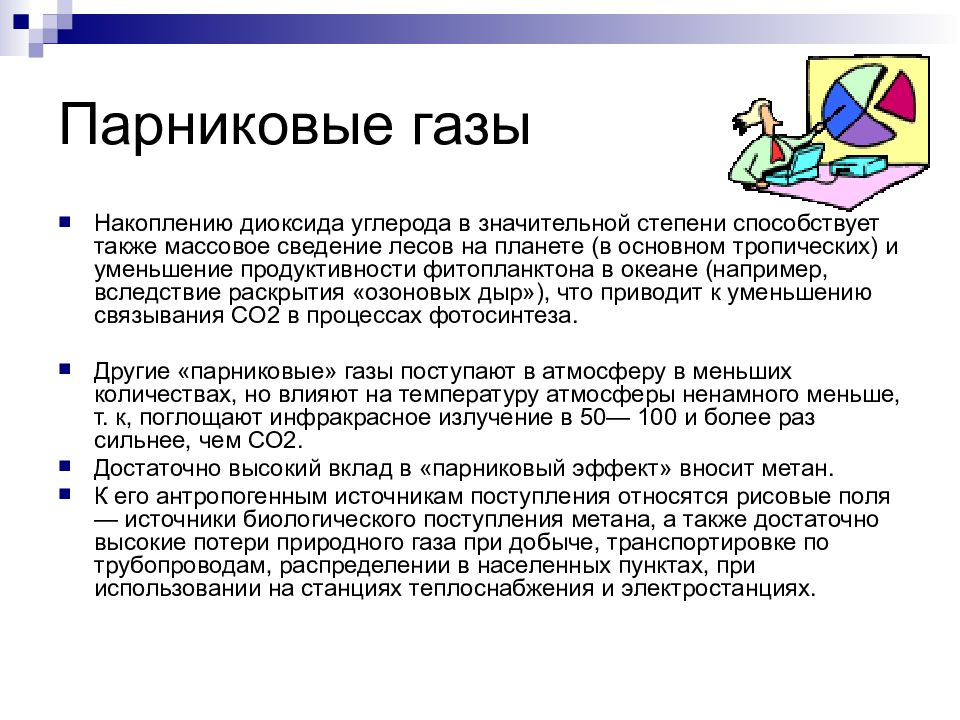 Парниковые газы

Накоплению диоксида углерода в значительной степени способствует также массовое сведение лесов на планете (в основном тропических) и уменьшение продуктивности фитопланктона в океане (например, вследствие раскрытия «озоновых дыр»), что приводит к уменьшению связывания СО2 в процессах фотосинтеза.

Другие «парниковые» газы поступают в атмосферу в меньших количествах, но влияют на температуру атмосферы ненамного меньше, т. к, поглощают инфракрасное излучение в 50— 100 и более раз сильнее, чем СО2.

Достаточно высокий вклад в «парниковый эффект» вносит метан.

К его антропогенным источникам поступления относятся рисовые поля — источники биологического поступления метана, а также достаточно высокие потери природного газа при добыче, транспортировке по трубопроводам, распределении в населенных пунктах, при использовании на станциях теплоснабжения и электростанциях.